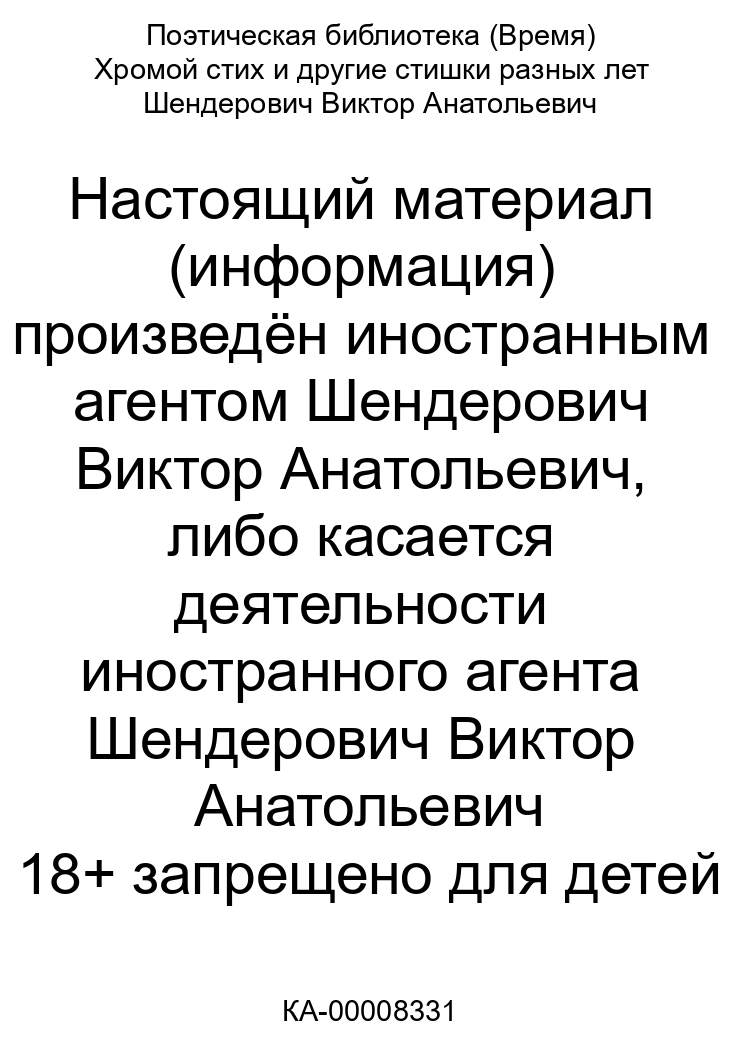 Поэтическая библиотека (Время)
Хромой стих и другие стишки разных лет
Шендерович Виктор Анатольевич

Настоящий материал (информация) произведён иностранным агентом Шендерович Виктор Анатольевич, либо касается деятельности иностранного агента Шендерович Виктор Анатольевич
18+ запрещено для детей

КА-00008331